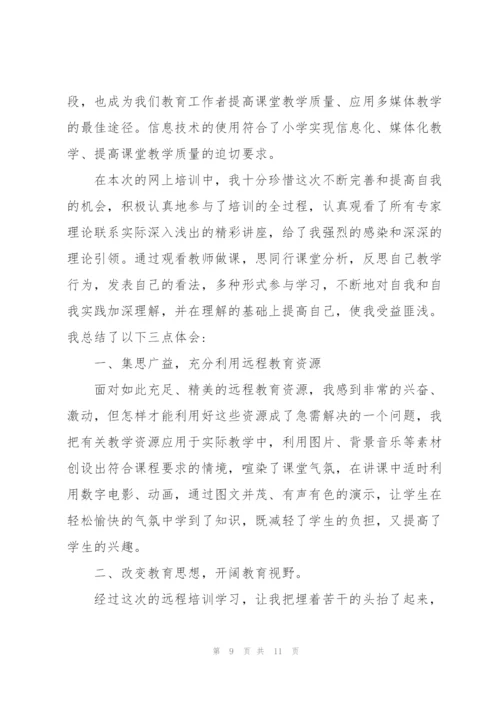 段，也成为我们教育工作者提高课堂教学质量、应用多媒体教学的最佳途径。信息技术的使用符合了小学实现信息化、媒体化教学、提高课堂教学质量的迫切要求。

在本次的网上培训中，我十分珍惜这次不断完善和提高自我的机会，积极认真地参与了培训的全过程，认真观看了所有专家理论联系实际深入浅出的精彩讲座，给了我强烈的感染和深深的理论引领。通过观看教师做课，思同行课堂分析，反思自己教学行为，发表自己的看法，多种形式参与学习，不断地对自我和自我实践加深理解，并在理解的基础上提高自己，使我受益匪浅。我总结了以下三点体会：

一、集思广益，充分利用远程教育资源

面对如此充足、精美的远程教育资源，我感到非常的兴奋、激动，但怎样才能利用好这些资源成了急需解决的一个问题，我把有关教学资源应用于实际教学中，利用图片、背景音乐等素材创设出符合课程要求的情境，喧染了课堂气氛，在讲课中适时利用数字电影、动画，通过图文并茂、有声有色的演示，让学生在轻松愉快的气氛中学到了知识，既减轻了学生的负担，又提高了学生的兴趣。

二、改变教育思想，开阔教育视野。

经过这次的远程培训学习，让我把埋着苦干的头抬了起来，

第 9 页 共 11 页